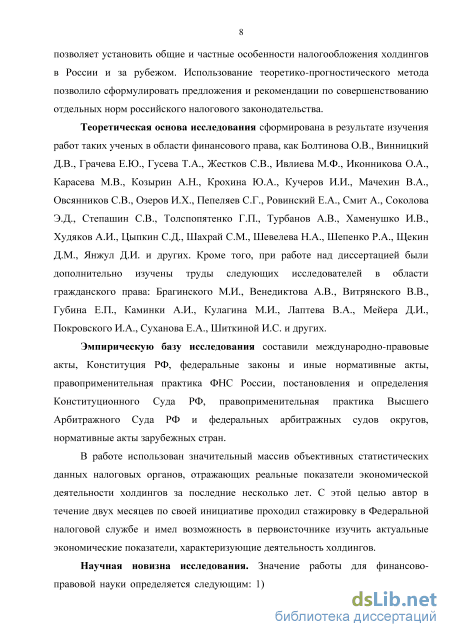 8

позволяет установить общие и частные особенности налогообложения холдингов в России и за рубежом. Использование теоретико-прогностического метода позволило сформулировать предложения и рекомендации по совершенствованию отдельных норм российского налогового законодательства.

Теоретическая основа исследования сформирована в результате изучения работ таких ученых в области финансового права, как Болтинова О.В., Винницкий Д.В., Грачева Е.Ю., Гусева Т.А., Жестков С.В., Ивлиева М.Ф., Иконникова О.А., Карасева М.В., Козырин А.Н., Крохина Ю.А., Кучеров И.И., Мачехин В.А., Овсянников С.В., Озеров И.Х., Пепеляев С.Г., Ровинский Е.А., Смит А., Соколова Э.Д., Степашин С.В., Толспопятенко Г.П., Турбанов А.В., Хаменушко И.В., Худяков А.И., Цыпкин С.Д., Шахрай С.М., Шевелева Н.А., Шепенко Р.А., Щекин Д.М., Янжул Д.И. и других. Кроме того, при работе над диссертацией были дополнительно изучены труды следующих исследователей в области гражданского права: Брагинского М.И., Венедиктова А.В., Витрянского В.В., Губина Е.П., Каминки А.И., Кулагина М.И., Лаптева В.А., Мейера Д.И., Покровского И.А., Суханова Е.А., Шиткиной И.С. и других.

Эмпирическую базу исследования составили международно-правовые акты, Конституция РФ, федеральные законы и иные нормативные акты, правоприменительная практика ФНС России, постановления и определения Конституционного Суда РФ, правоприменительная практика Высшего Арбитражного Суда РФ и федеральных арбитражных судов округов, нормативные акты зарубежных стран.

В работе использован значительный массив объективных статистических данных налоговых органов, отражающих реальные показатели экономической деятельности холдингов за последние несколько лет. С этой целью автор в течение двух месяцев по своей инициативе проходил стажировку в Федеральной налоговой службе и имел возможность в первоисточнике изучить актуальные экономические показатели, характеризующие деятельность холдингов.

Научная новизна исследования. Значение работы для финансово-правовой науки определяется следующим: 1)

dsLib.net
библиотека диссертаций